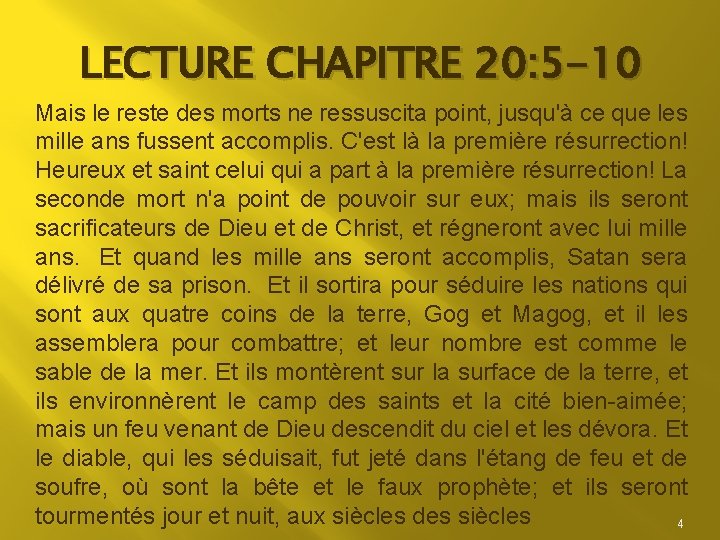 LECTURE CHAPITRE 20:5-10

Mais le reste des morts ne ressuscita point, jusqu'à ce que les mille ans fussent accomplis. C'est là la première résurrection! Heureux et saint celui qui a part à la première résurrection! La seconde mort n'a point de pouvoir sur eux; mais ils seront sacrificateurs de Dieu et de Christ, et régneront avec lui mille ans. Et quand les mille ans seront accomplis, Satan sera délivré de sa prison. Et il sortira pour séduire les nations qui sont aux quatre coins de la terre, Gog et Magog, et il les assemblera pour combattre; et leur nombre est comme le sable de la mer. Et ils montèrent sur la surface de la terre, et ils environnèrent le camp des saints et la cité bien-aimée; mais un feu venant de Dieu descendit du ciel et les dévora. Et le diable, qui les séduisait, fut jeté dans l'étang de feu et de soufre, où sont la bête et le faux prophète; et ils seront tourmentés jour et nuit, aux siècles des siècles

4